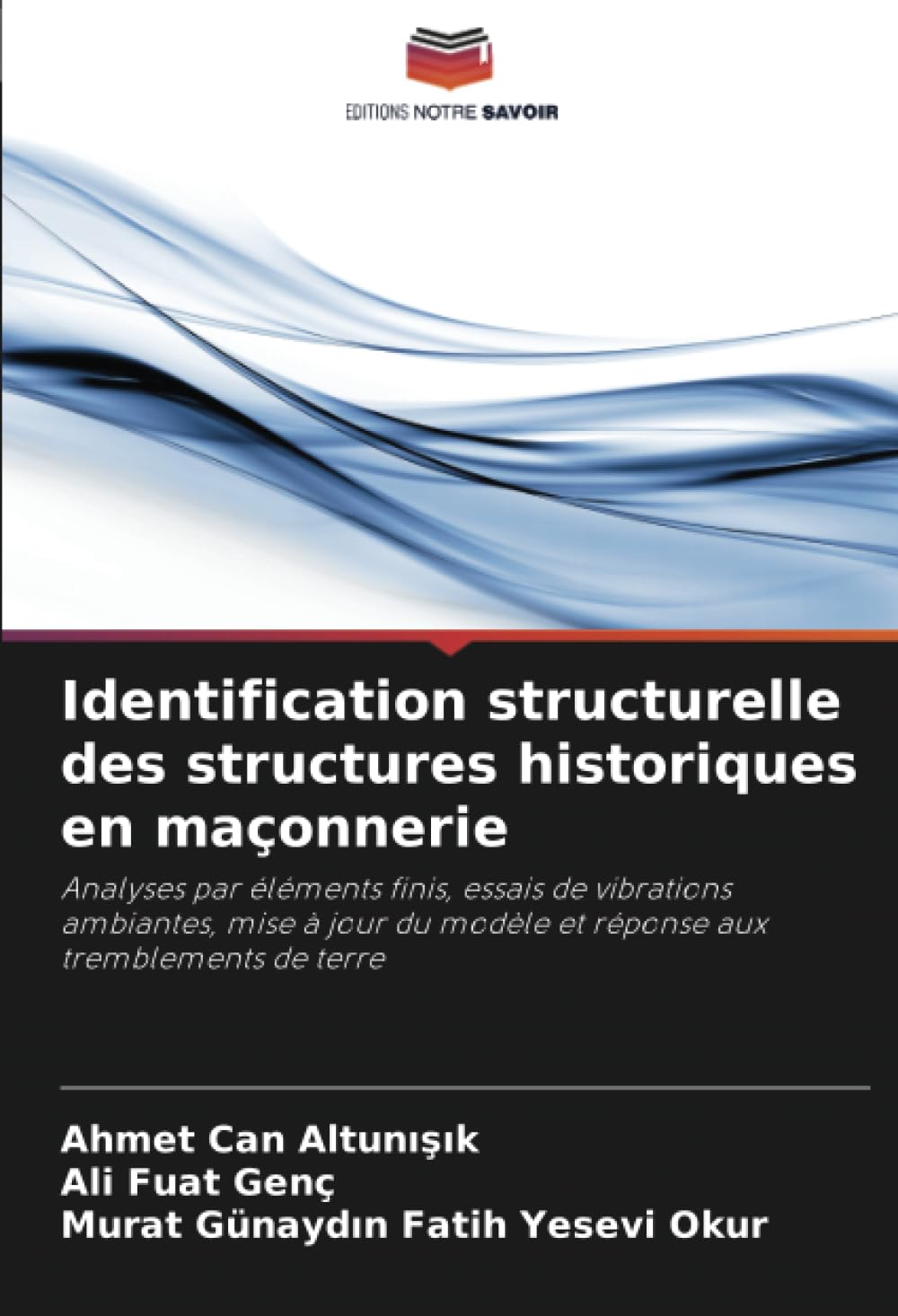 EDITIONS NOTRE SAVOIR

Identification structurelle des structures historiques en maçonnerie

Analyses par éléments finis, essais de vibrations ambiantes, mise à jour du modèle et réponse aux tremblements de terre

Ahmet Can Altunışık
Ali Fuat Genç
Murat Günaydın Fatih Yesevi Okur